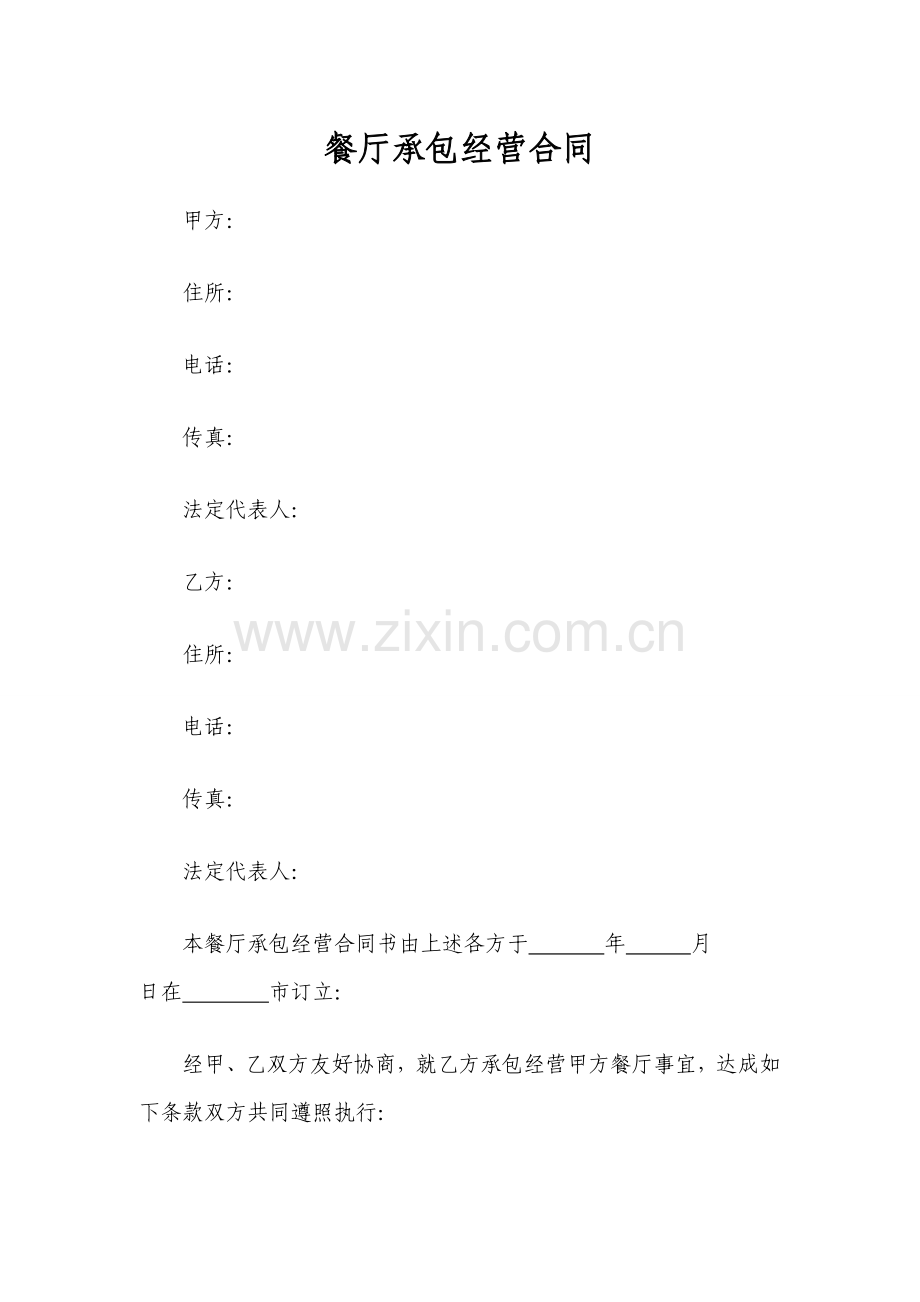 餐厅承包经营合同

甲方:

住所:

电话:

传真:

法定代表人:

乙方:

住所:

电话:

传真:

法定代表人:

本餐厅承包经营合同书由上述各方于____年____月日在____市订立:

经甲、乙双方友好协商，就乙方承包经营甲方餐厅事宜，达成如下条款双方共同遵照执行:

www.zixin.com.cn